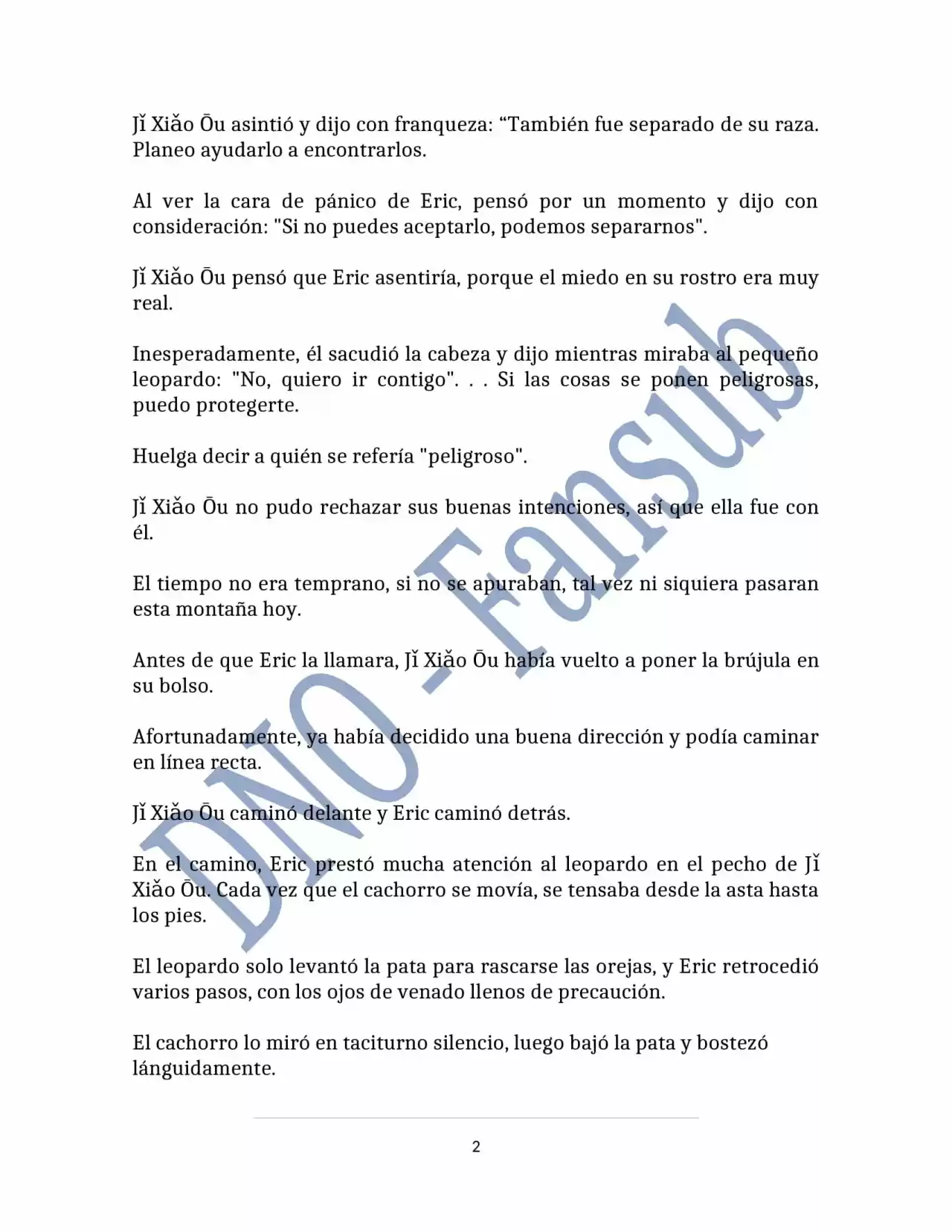 Jǐ Xiǎo Ōu asintió y dijo con franqueza: “También fue separado de su raza. Planeo ayudarlo a encontrarlos.

Al ver la cara de pánico de Eric, pensó por un momento y dijo con consideración: "Si no puedes aceptarlo, podemos separarnos".

Jǐ Xiǎo Ōu pensó que Eric asentiría, porque el miedo en su rostro era muy real.

Inesperadamente, él sacudió la cabeza y dijo mientras miraba al pequeño leopardo: "No, quiero ir contigo". . . Si las cosas se ponen peligrosas, puedo protegerte.

Huelga decir a quién se refería "peligroso".

Jǐ Xiǎo Ōu no pudo rechazar sus buenas intenciones, así que ella fue con él.

El tiempo no era temprano, si no se apuraban, tal vez ni siquiera pasaran esta montaña hoy.

Antes de que Eric la llamara, Jǐ Xiǎo Ōu había vuelto a poner la brújula en su bolso.

Afortunadamente, ya había decidido una buena dirección y podía caminar en línea recta.

Jǐ Xiǎo Ōu caminó delante y Eric caminó detrás.

En el camino, Eric prestó mucha atención al leopardo en el pecho de Jǐ Xiǎo Ōu. Cada vez que el cachorro se movía, se tensaba desde la asta hasta los pies.

El leopardo solo levantó la pata para rascarse las orejas, y Eric retrocedió varios pasos, con los ojos de venado llenos de precaución.

El cachorro lo miró en taciturno silencio, luego bajó la pata y bostezó lánguidamente.

DNO - Fansub

2